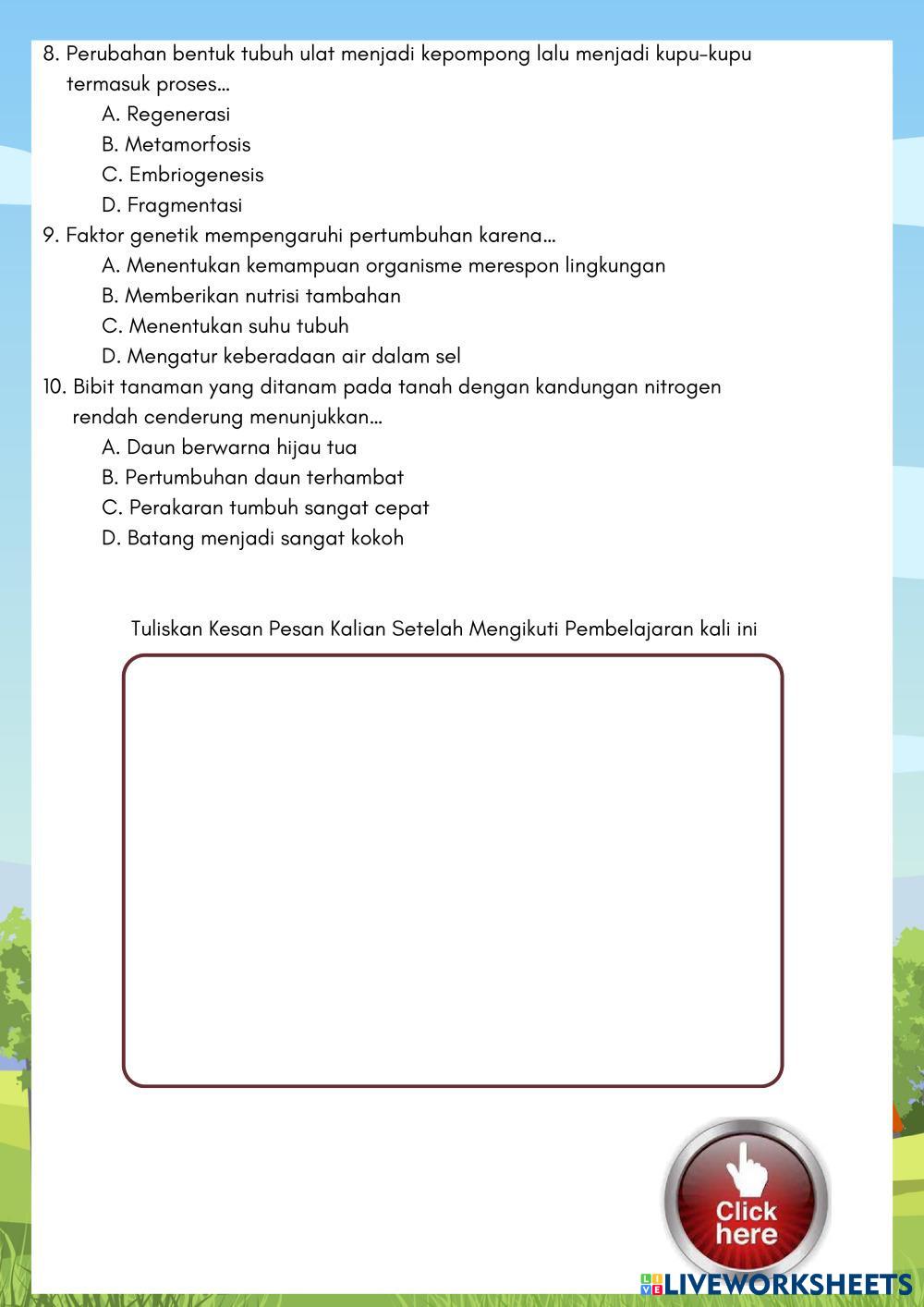 8. Perubahan bentuk tubuh ulat menjadi kepompong lalu menjadi kupu-kupu termasuk proses...
A. Regenerasi
B. Metamorfosis
C. Embriogenesis
D. Fragmentasi
9. Faktor genetik mempengaruhi pertumbuhan karena...
A. Menentukan kemampuan organisme merespon lingkungan
B. Memberikan nutrisi tambahan
C. Menentukan suhu tubuh
D. Mengatur keberadaan air dalam sel
10. Bibit tanaman yang ditanam pada tanah dengan kandungan nitrogen rendah cenderung menunjukkan...
A. Daun berwarna hijau tua
B. Pertumbuhan daun terhambat
C. Perakaran tumbuh sangat cepat
D. Batang menjadi sangat kokoh

Tuliskan Kesan Pesan Kalian Setelah Mengikuti Pembelajaran kali ini

Click here

LIVEWORKSHEETS